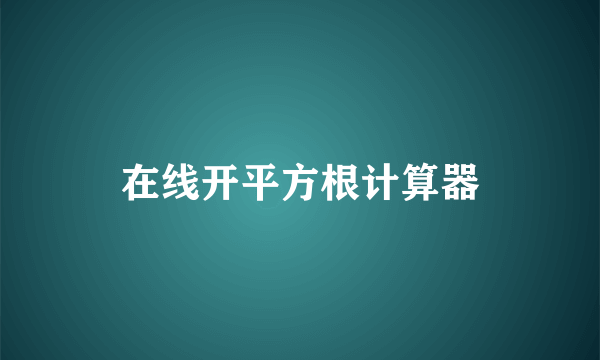 在线开平方根计算器